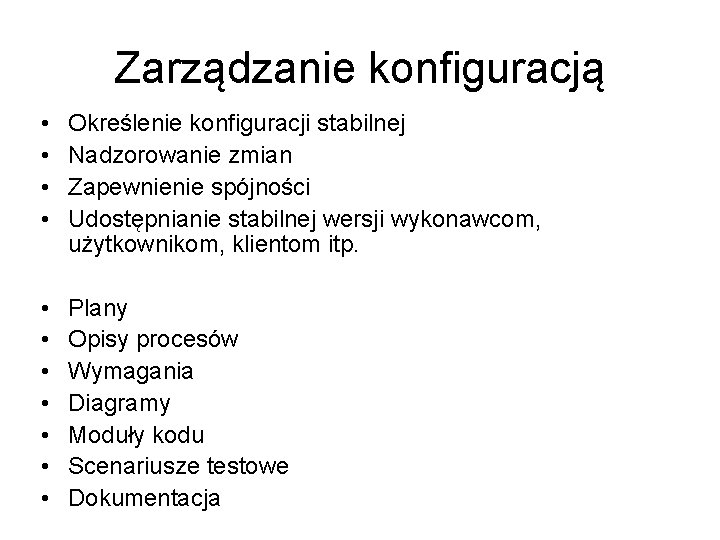 Zarządzanie konfiguracją

• Określenie konfiguracji stabilnej
• Nadzorowanie zmian
• Zapewnienie spójności
• Udostępnianie stabilnej wersji wykonawcom, użytkownikom, klientom itp.

• Plany
• Opisy procesów
• Wymagania
• Diagramy
• Moduły kodu
• Scenariusze testowe
• Dokumentacja